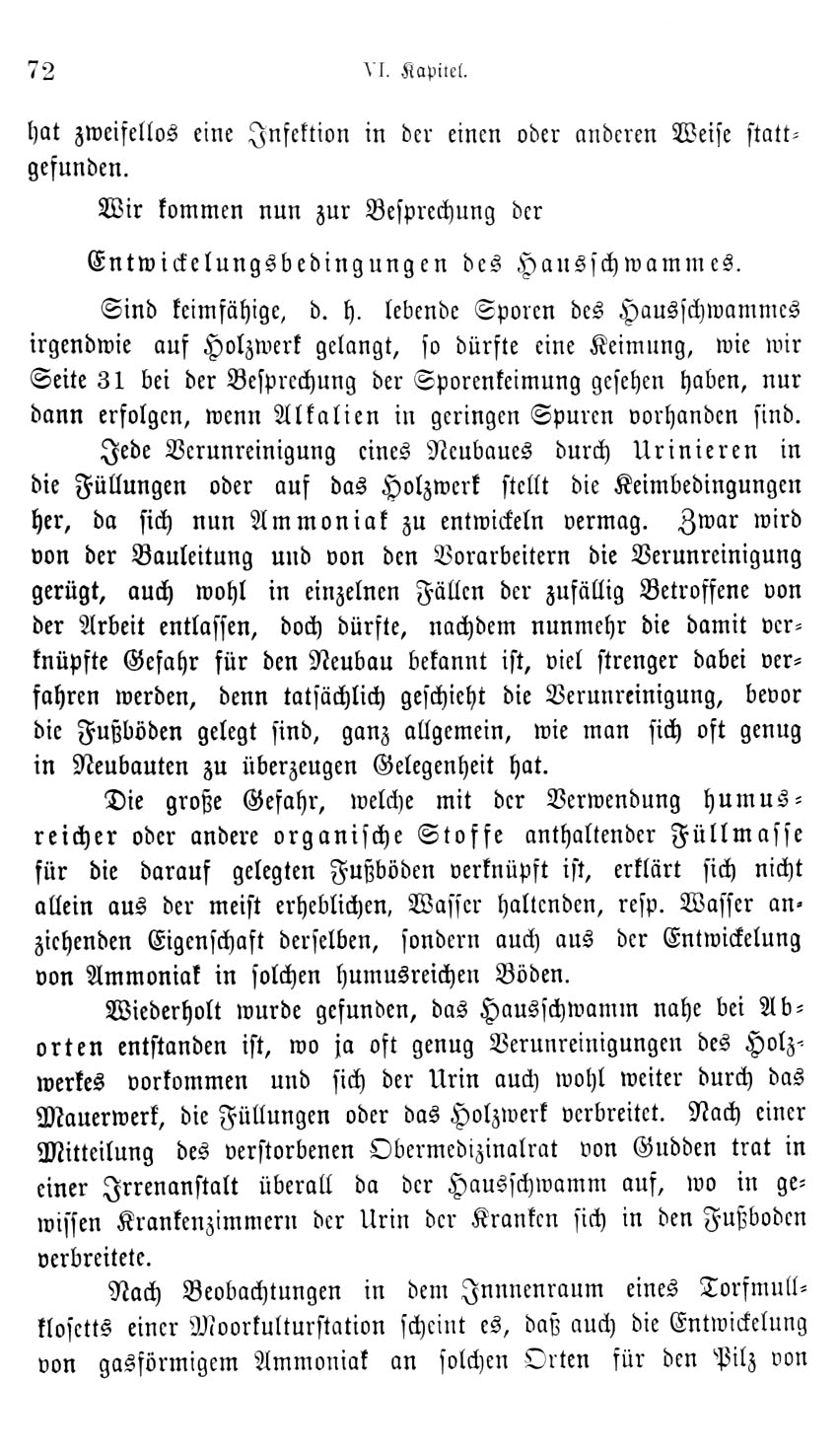 72 VI. Kapitel.

hat zweifellos eine Infektion in der einen oder anderen Weise stattgefunden.

Wir kommen nun zur Besprechung der

Entwickelungsbedingungen des Hausschwammes.

Sind keimfähige, d. h. lebende Sporen des Hausschwammes irgendwie auf Holzwerk gelangt, so dürfte eine Keimung, wie wir Seite 31 bei der Besprechung der Sporenkeimung gesehen haben, nur dann erfolgen, wenn Alkalien in geringen Spuren vorhanden sind.

Jede Verunreinigung eines Neubaues durch Urinieren in die Füllungen oder auf das Holzwerk stellt die Keimbedingungen her, da sich nun Ammoniak zu entwickeln vermag. Zwar wird von der Bauleitung und von den Vorarbeitern die Verunreinigung gerügt, auch wohl in einzelnen Fällen der zufällig Betroffene von der Arbeit entlassen, doch dürfte, nachdem nunmehr die damit verknüpfte Gefahr für den Neubau bekannt ist, viel strenger dabei verfahren werden, denn tatsächlich geschieht die Verunreinigung, bevor die Fußböden gelegt sind, ganz allgemein, wie man sich oft genug in Neubauten zu überzeugen Gelegenheit hat.

Die große Gefahr, welche mit der Verwendung humusreicher oder andere organische Stoffe anthaltender Füllmasse für die darauf gelegten Fußböden verknüpft ist, erklärt sich nicht allein aus der meist erheblichen, Wasser haltenden, resp. Wasser anziehenden Eigenschaft derselben, sondern auch aus der Entwickelung von Ammoniak in solchen humusreichen Böden.

Wiederholt wurde gefunden, das Hausschwamm nahe bei Aborten entstanden ist, wo ja oft genug Verunreinigungen des Holzwerkes vorkommen und sich der Urin auch wohl weiter durch das Mauerwerk, die Füllungen oder das Holzwerk verbreitet. Nach einer Mitteilung des verstorbenen Obermedizinalrat von Gudden trat in einer Irrenanstalt überall da der Hausschwamm auf, wo in gewissen Krankenzimmern der Urin der Kranken sich in den Fußboden verbreitete.

Nach Beobachtungen in dem Innnenraum eines Torfmullklosetts einer Moorkulturstation scheint es, daß auch die Entwickelung von gasförmigem Ammoniak an solchen Orten für den Pilz von